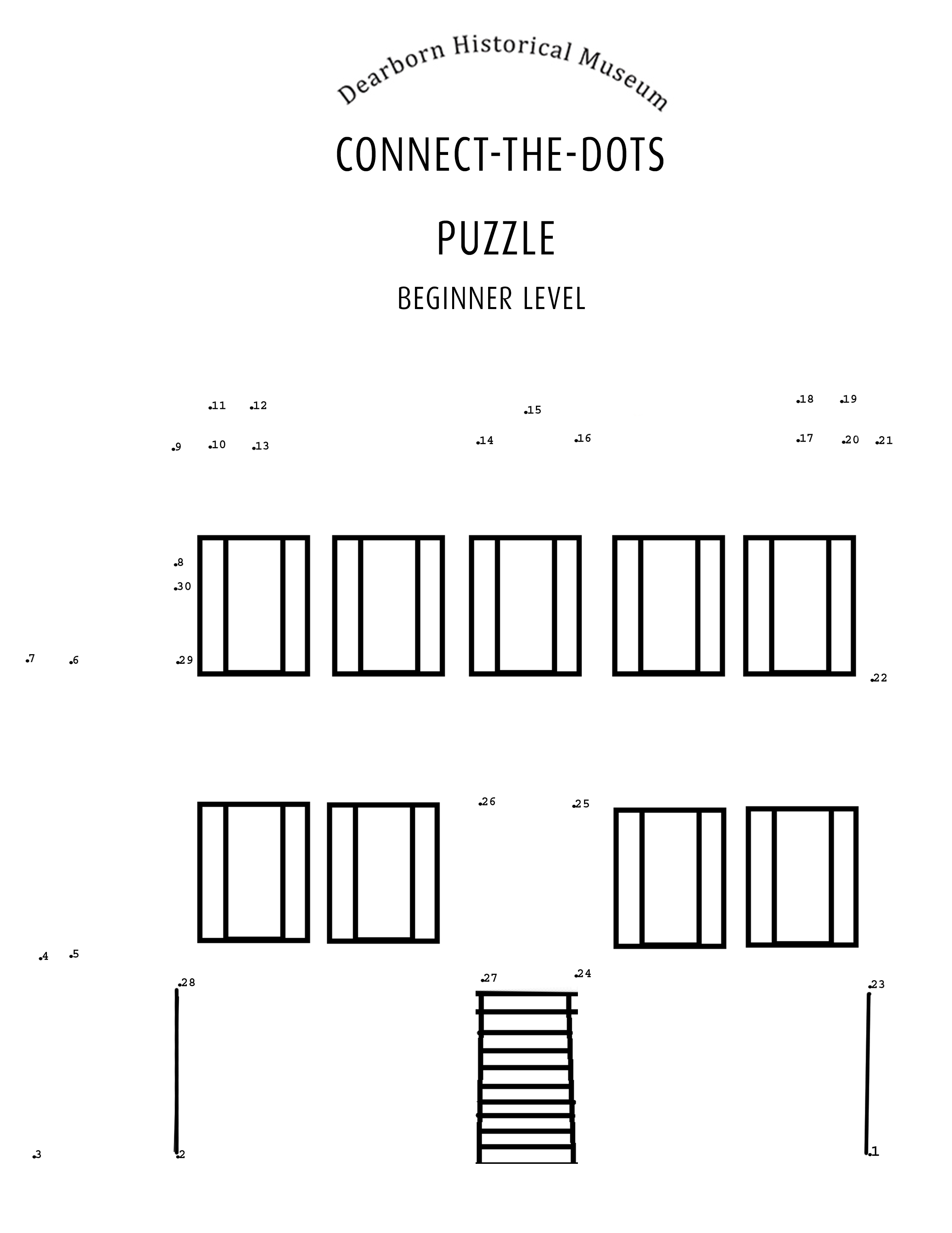 Dearborn Historical Museum

CONNECT-THE-DOTS

PUZZLE

BEGINNER LEVEL

11 12 15 18 19

9 10 13 14 16 17 20 21

8

30

7 6 29 22

26 25

4 5

28 27 24 23

3 2 1